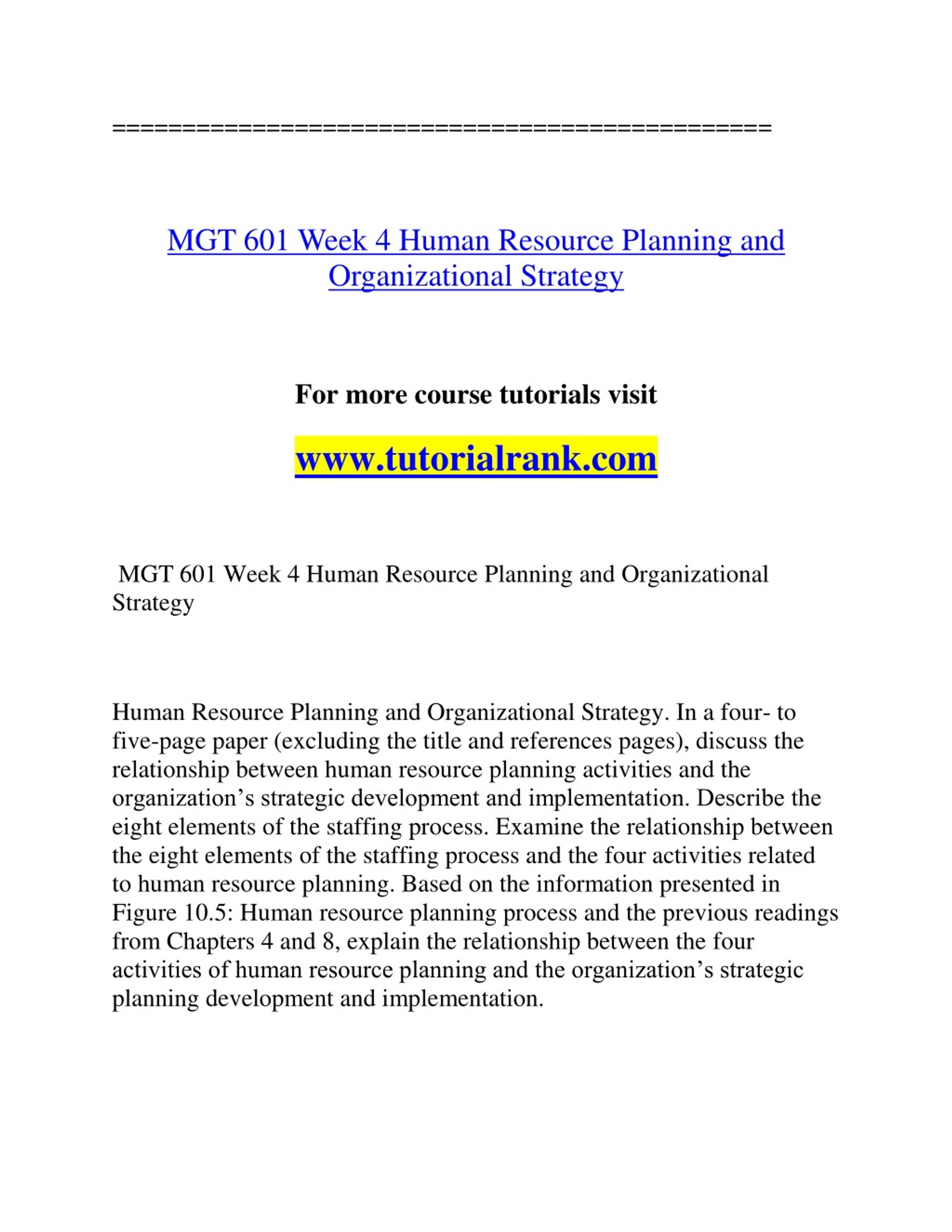 ==============================================

MGT 601 Week 4 Human Resource Planning and Organizational Strategy

For more course tutorials visit

www.tutorialrank.com

MGT 601 Week 4 Human Resource Planning and Organizational Strategy

Human Resource Planning and Organizational Strategy. In a four- to five-page paper (excluding the title and references pages), discuss the relationship between human resource planning activities and the organization’s strategic development and implementation. Describe the eight elements of the staffing process. Examine the relationship between the eight elements of the staffing process and the four activities related to human resource planning. Based on the information presented in Figure 10.5: Human resource planning process and the previous readings from Chapters 4 and 8, explain the relationship between the four activities of human resource planning and the organization’s strategic planning development and implementation.